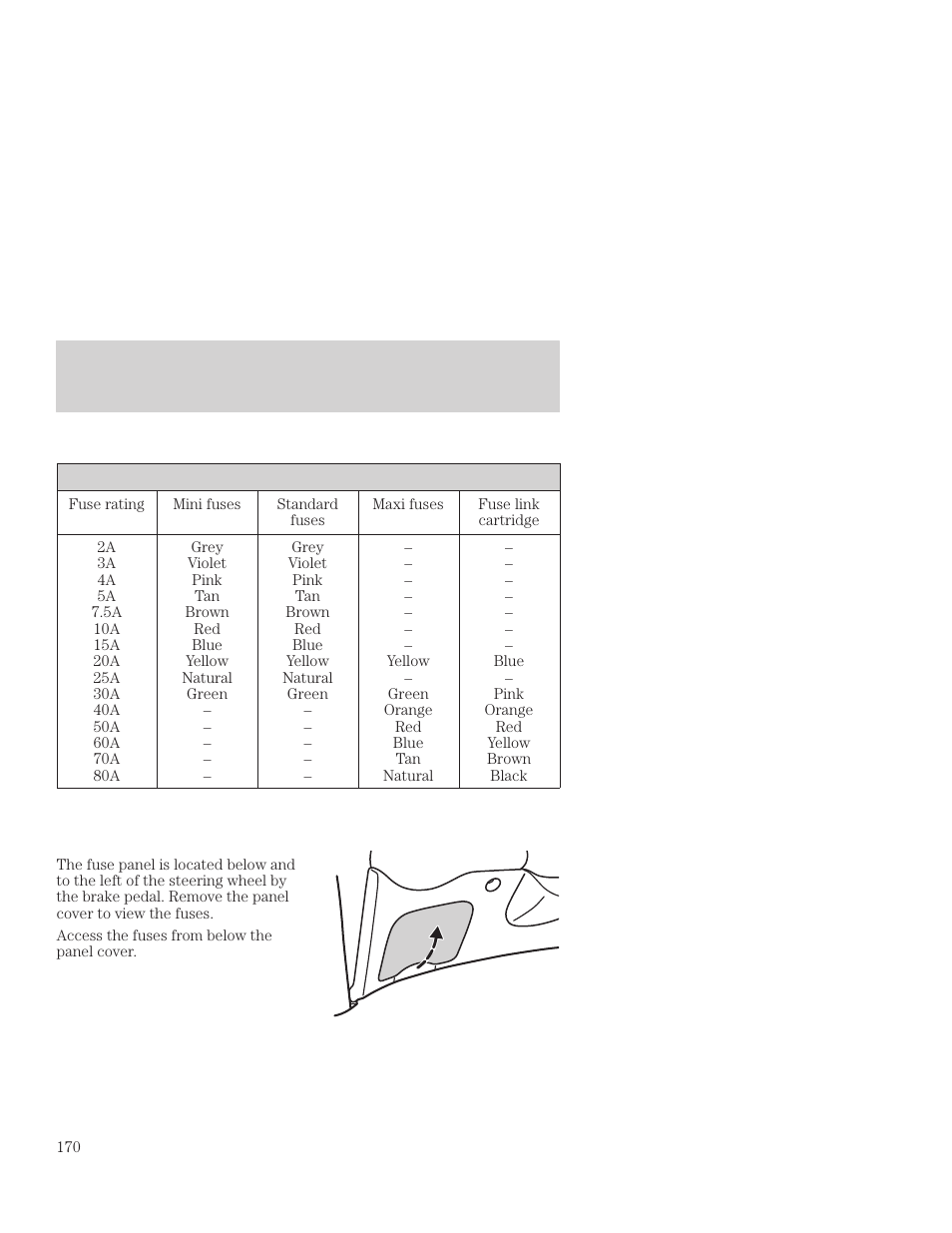 | Fuse rating | Mini fuses | Standard fuses | Maxi fuses | Fuse link cartridge |
|---|---|---|---|---|
| 2A | Grey | Grey | – | – |
| 3A | Violet | Violet | – | – |
| 4A | Pink | Pink | – | – |
| 5A | Tan | Tan | – | – |
| 7.5A | Brown | Brown | – | – |
| 10A | Red | Red | – | – |
| 15A | Blue | Blue | – | – |
| 20A | Yellow | Yellow | Yellow | Blue |
| 25A | Natural | Natural | – | – |
| 30A | Green | Green | Green | Pink |
| 40A | – | – | Orange | Orange |
| 50A | – | – | Red | Red |
| 60A | – | – | Blue | Yellow |
| 70A | – | – | Tan | Brown |
| 80A | – | – | Natural | Black |

The fuse panel is located below and to the left of the steering wheel by the brake pedal. Remove the panel cover to view the fuses.

Access the fuses from below the panel cover.

170